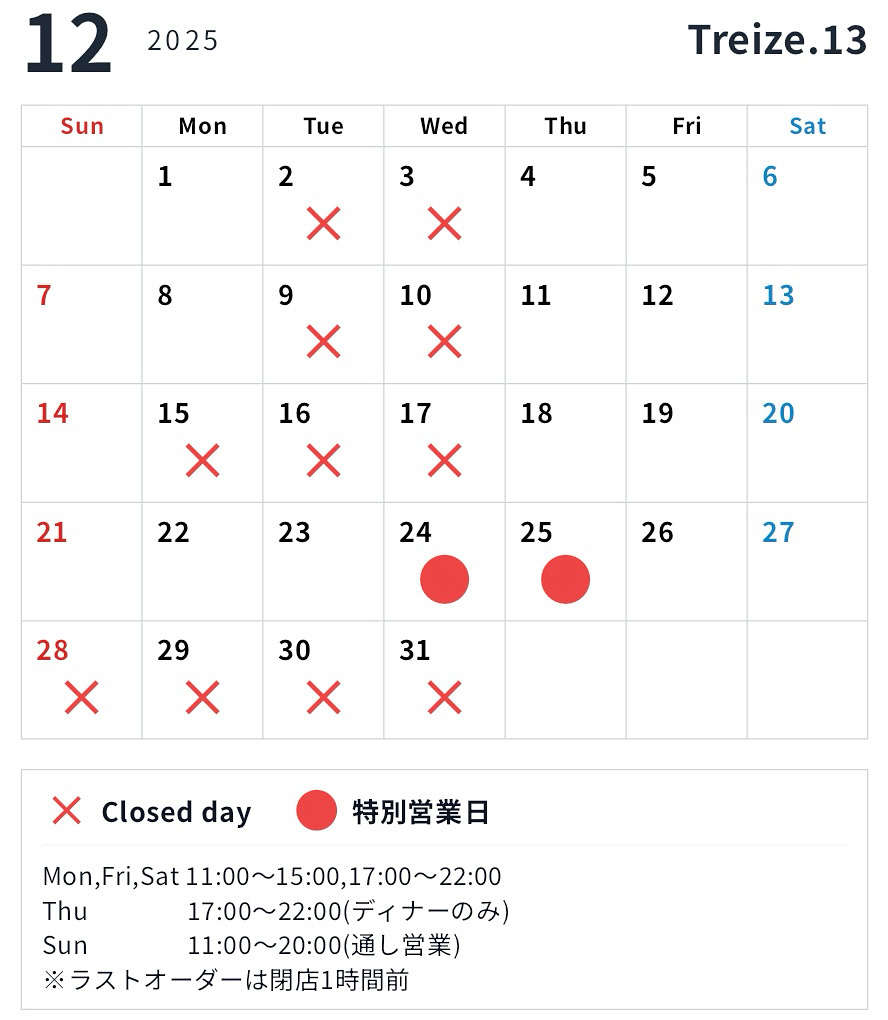 12 2025

Treize.13

| Sun | Mon | Tue | Wed | Thu | Fri | Sat |
|---|---|---|---|---|---|---|
| | 1 | 2 × | 3 × | 4 | 5 | 6 |
| 7 | 8 | 9 × | 10 × | 11 | 12 | 13 |
| 14 | 15 × | 16 × | 17 × | 18 | 19 | 20 |
| 21 | 22 | 23 | 24 ● | 25 ● | 26 | 27 |
| 28 × | 29 × | 30 × | 31 × | | | |

× Closed day ● 特別営業日

Mon,Fri,Sat 11:00～15:00,17:00～22:00
Thu 17:00～22:00(ディナーのみ)
Sun 11:00～20:00(通し営業)
※ラストオーダーは閉店1時間前